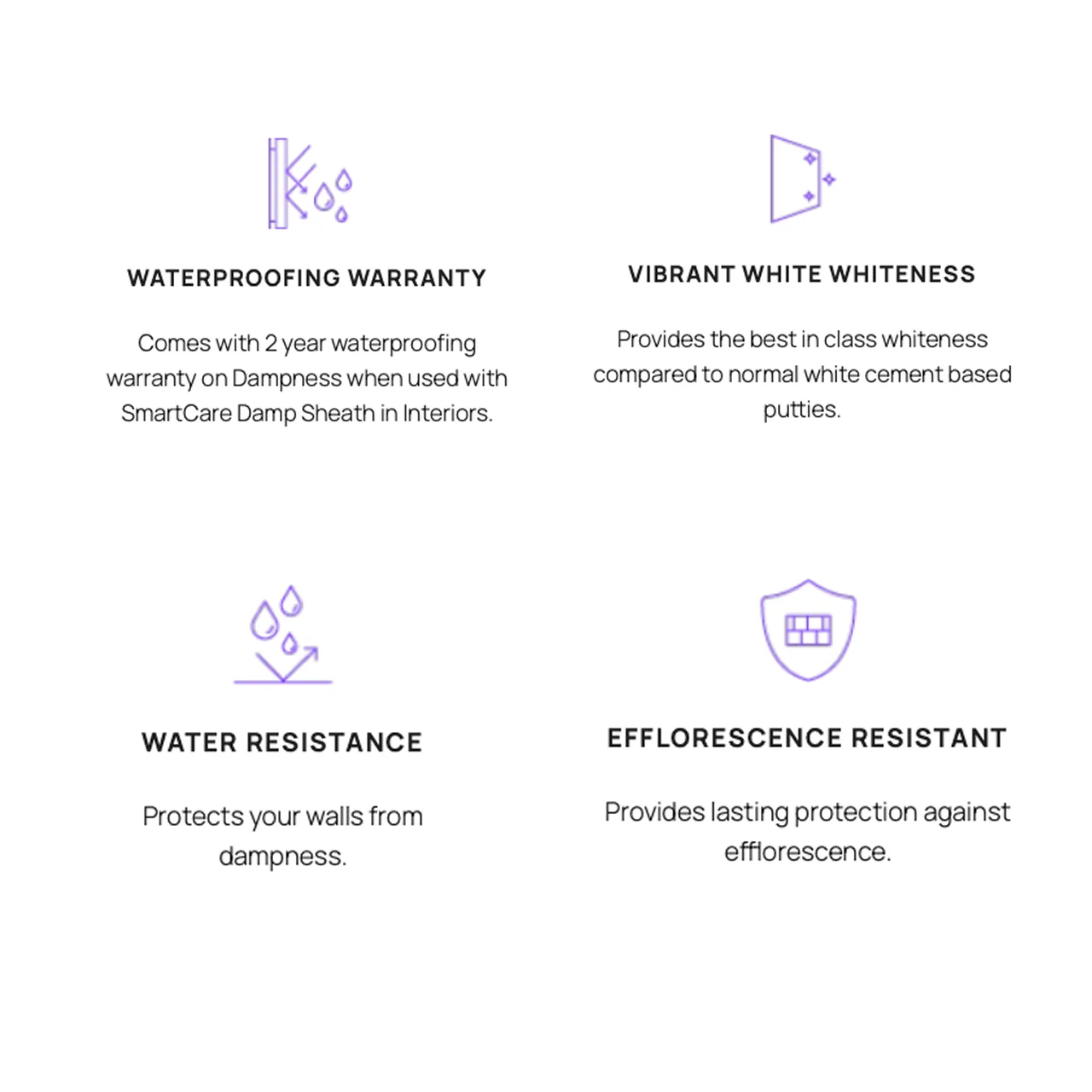 WATERPROOFING WARRANTY

Comes with 2 year waterproofing warranty on Dampness when used with SmartCare Damp Sheath in Interiors.

VIBRANT WHITE WHITENESS

Provides the best in class whiteness compared to normal white cement based putties.

WATER RESISTANCE

Protects your walls from dampness.

EFFLORESCENCE RESISTANT

Provides lasting protection against efflorescence.